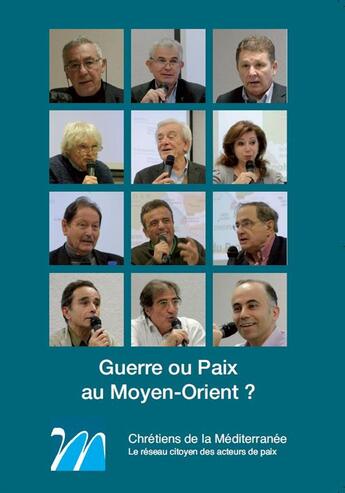 Guerre ou Paix
au Moyen-Orient ?

Chrétiens de la Méditerranée
Le réseau citoyen des acteurs de paix